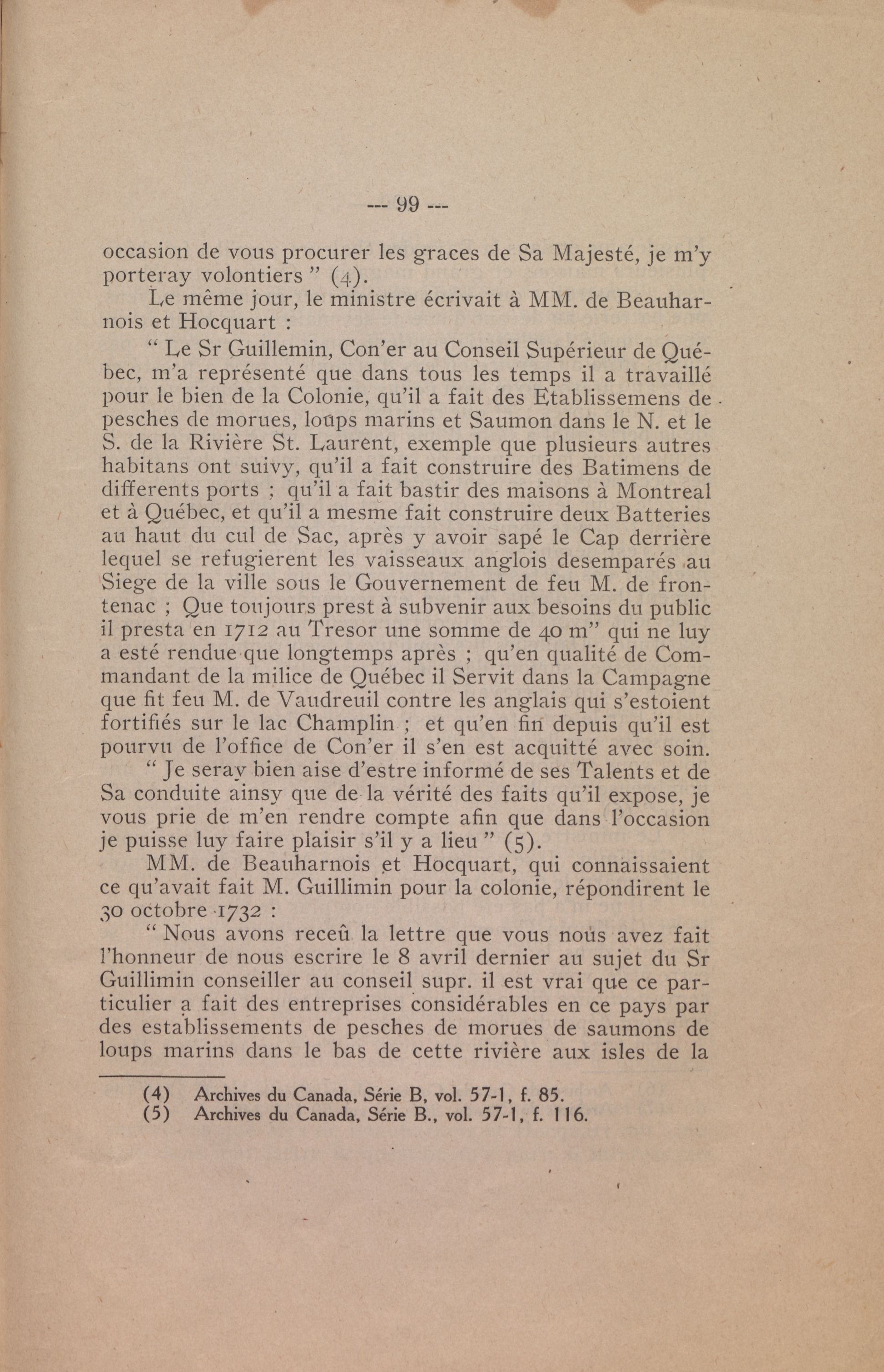 --- 99 ---

occasion de vous procurer les graces de Sa Majesté, je m'y porteray volontiers " (4).

Le même jour, le ministre écrivait à MM. de Beauharnois et Hocquart :

" Le Sr Guillemin, Con'er au Conseil Supérieur de Québec, m'a représenté que dans tous les temps il a travaillé pour le bien de la Colonie, qu'il a fait des Etablissemens de pesches de morues, loups marins et Saumon dans le N. et le S. de la Rivière St. Laurent, exemple que plusieurs autres habitans ont suivy, qu'il a fait construire des Batimens de differents ports ; qu'il a fait bastir des maisons à Montreal et à Québec, et qu'il a mesme fait construire deux Batteries au haut du cul de Sac, après y avoir sapé le Cap derrière lequel se refugierent les vaisseaux anglois desemparés au Siege de la ville sous le Gouvernement de feu M. de frontenac ; Que toujours prest à subvenir aux besoins du public il presta en 1712 au Tresor une somme de 40 m" qui ne luy a esté rendue que longtemps après ; qu'en qualité de Commandant de la milice de Québec il Servit dans la Campagne que fit feu M. de Vaudreuil contre les anglais qui s'estoient fortifiés sur le lac Champlin ; et qu'en fin depuis qu'il est pourvu de l'office de Con'er il s'en est acquitté avec soin.

" Je seray bien aise d'estre informé de ses Talents et de Sa conduite ainsy que de la vérité des faits qu'il expose, je vous prie de m'en rendre compte afin que dans l'occasion je puisse luy faire plaisir s'il y a lieu " (5).

MM. de Beauharnois et Hocquart, qui connaissaient ce qu'avait fait M. Guillimin pour la colonie, répondirent le 30 octobre 1732 :

" Nous avons receû la lettre que vous nous avez fait l'honneur de nous escrire le 8 avril dernier au sujet du Sr Guillimin conseiller au conseil supr. il est vrai que ce particulier a fait des entreprises considérables en ce pays par des establissements de pesches de morues de saumons de loups marins dans le bas de cette rivière aux isles de la

(4) Archives du Canada, Série B, vol. 57-1, f. 85.
(5) Archives du Canada, Série B., vol. 57-1, f. 116.